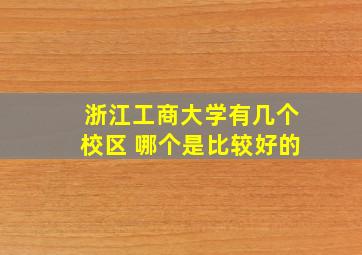 浙江工商大学有几个校区 哪个是比较好的